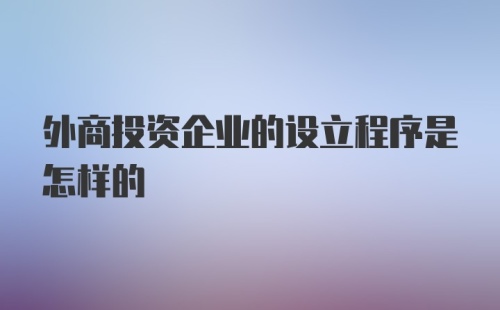 外商投资企业的设立程序是怎样的